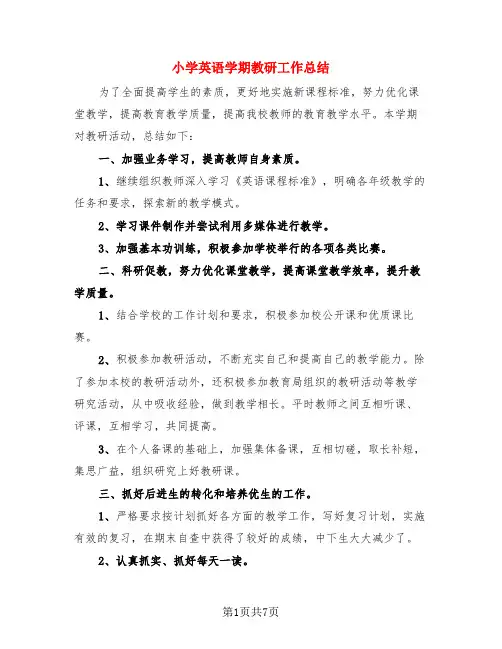 小学英语学期教研工作总结

为了全面提高学生的素质，更好地实施新课程标准，努力优化课堂教学，提高教育教学质量，提高我校教师的教育教学水平。本学期对教研活动，总结如下：

一、加强业务学习，提高教师自身素质。

1、继续组织教师深入学习《英语课程标准》，明确各年级教学的任务和要求，探索新的教学模式。

2、学习课件制作并尝试利用多媒体进行教学。

3、加强基本功训练，积极参加学校举行的各项各类比赛。

二、科研促教，努力优化课堂教学，提高课堂教学效率，提升教学质量。

1、结合学校的工作计划和要求，积极参加校公开课和优质课比赛。

2、积极参加教研活动，不断充实自己和提高自己的教学能力。除了参加本校的教研活动外，还积极参加教育局组织的教研活动等教学研究活动，从中吸收经验，做到教学相长。平时教师之间互相听课、评课，互相学习，共同提高。

3、在个人备课的基础上，加强集体备课，互相切磋，取长补短，集思广益，组织研究上好教研课。

三、抓好后进生的转化和培养优生的工作。

1、严格要求按计划抓好各方面的教学工作，写好复习计划，实施有效的复习，在期末自查中获得了较好的成绩，中下生大大减少了。

2、认真抓实、抓好每天一读。

第1页共7页